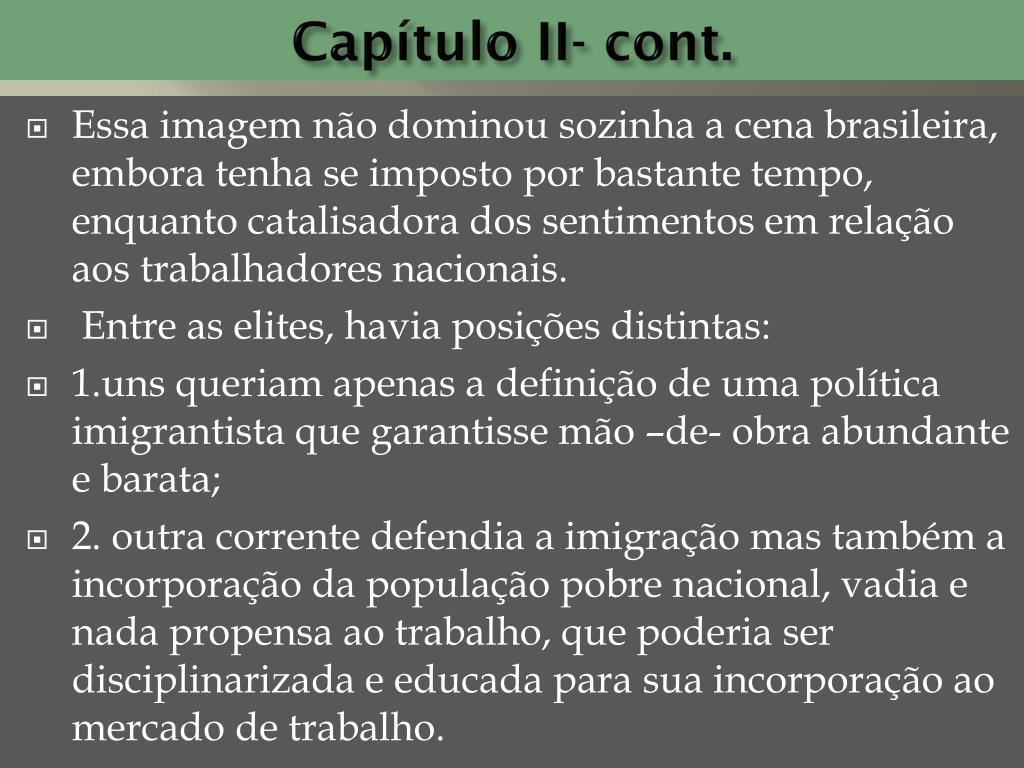 Capítulo II- cont.

Essa imagem não dominou sozinha a cena brasileira, embora tenha se imposto por bastante tempo, enquanto catalisadora dos sentimentos em relação aos trabalhadores nacionais.

Entre as elites, havia posições distintas:

1.uns queriam apenas a definição de uma política imigrantista que garantisse mão –de- obra abundante e barata;

2. outra corrente defendia a imigração mas também a incorporação da população pobre nacional, vadia e nada propensa ao trabalho, que poderia ser disciplinarizada e educada para sua incorporação ao mercado de trabalho.